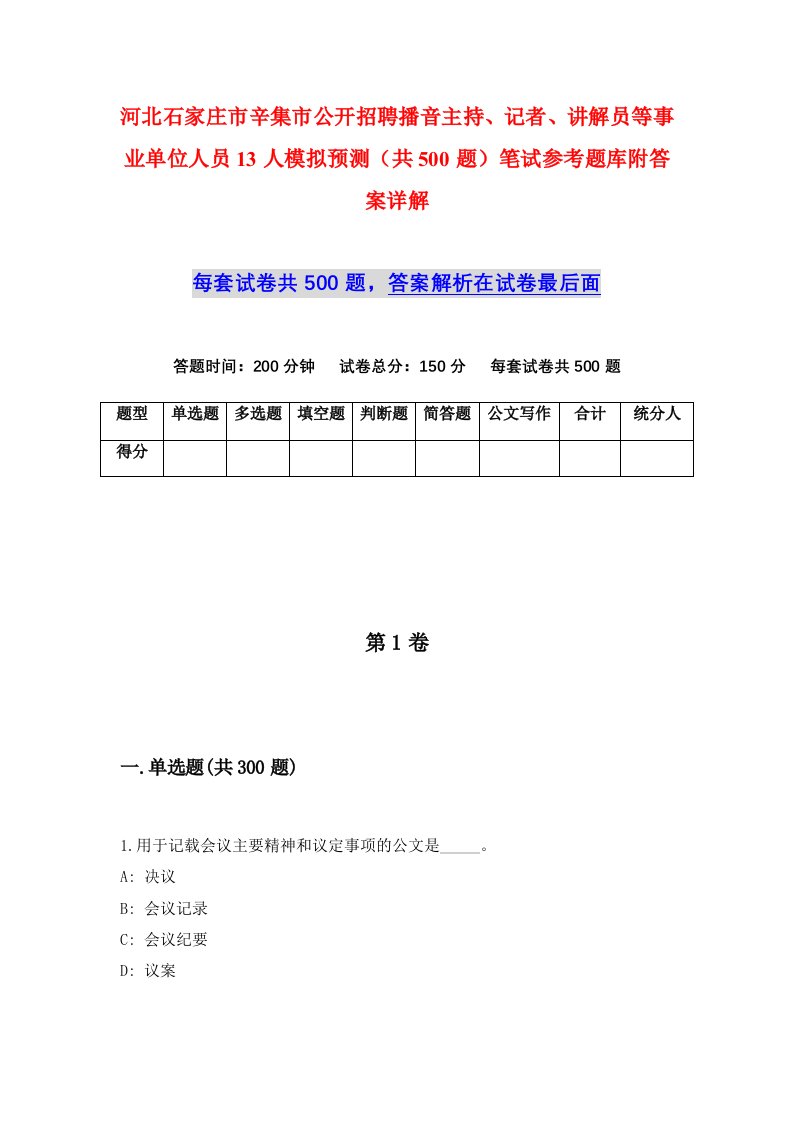 河北石家庄市辛集市公开招聘播音主持、记者、讲解员等事业单位人员13人模拟预测（共500题）笔试参考题库附答案详解

每套试卷共500题，答案解析在试卷最后面

答题时间：200分钟　试卷总分：150分　每套试卷共500题

| 题型 | 单选题 | 多选题 | 填空题 | 判断题 | 简答题 | 公文写作 | 合计 | 统分人 |
|---|---|---|---|---|---|---|---|---|
| 得分 | | | | | | | | |

第1卷

一.单选题(共300题)

1.用于记载会议主要精神和议定事项的公文是_____。

A: 决议

B: 会议记录

C: 会议纪要

D: 议案